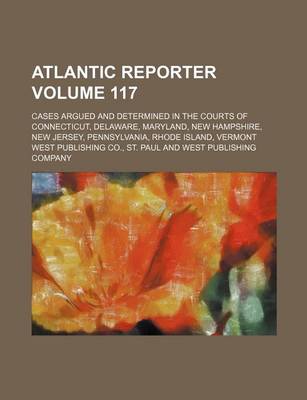 ATLANTIC REPORTER VOLUME 117

CASES ARGUED AND DETERMINED IN THE COURTS OF CONNECTICUT, DELAWARE, MARYLAND, NEW HAMPSHIRE, NEW JERSEY, PENNSYLVANIA, RHODE ISLAND, VERMONT WEST PUBLISHING CO., ST. PAUL AND WEST PUBLISHING COMPANY